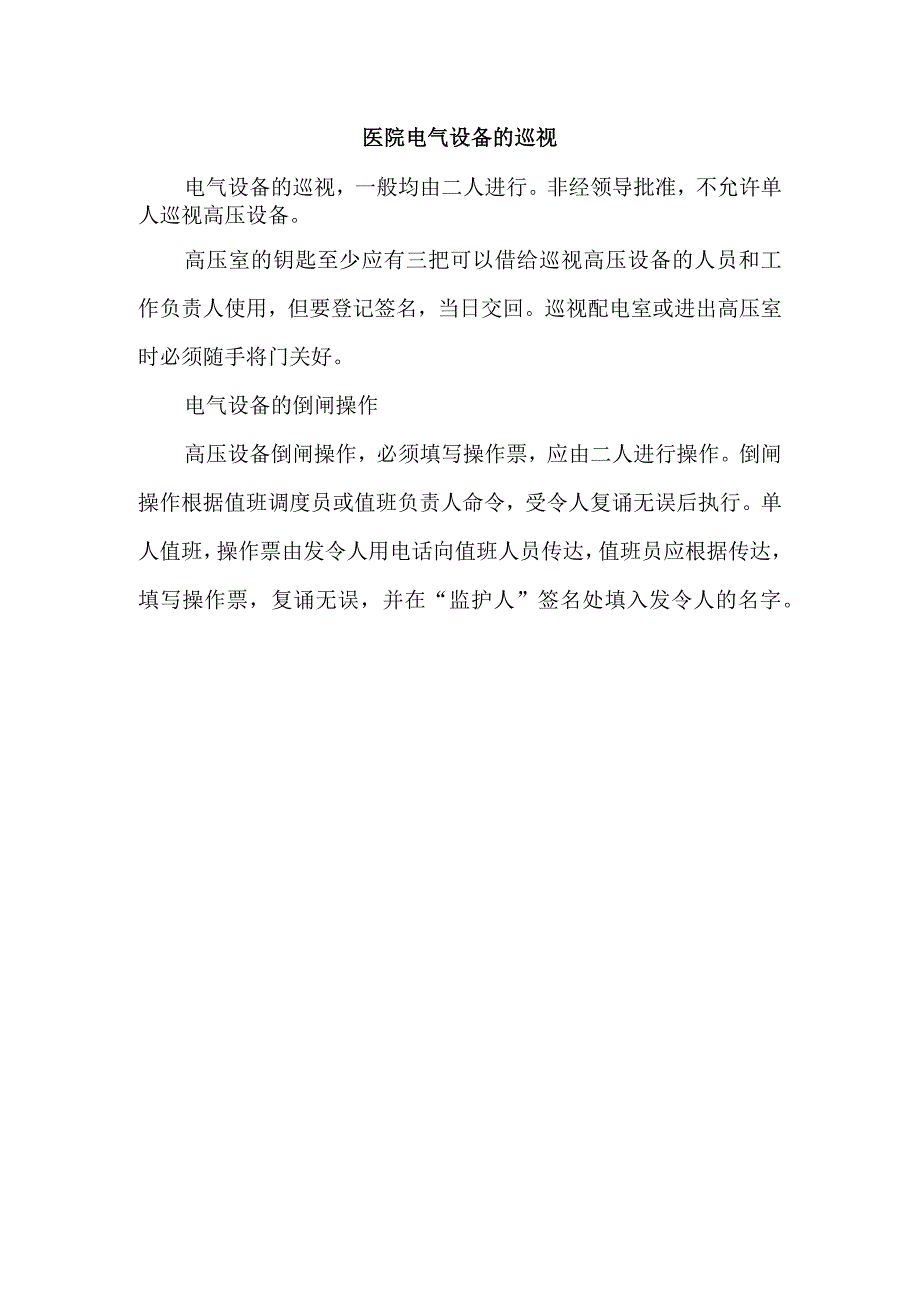 医院电气设备的巡视

电气设备的巡视，一般均由二人进行。非经领导批准，不允许单人巡视高压设备。

高压室的钥匙至少应有三把可以借给巡视高压设备的人员和工作负责人使用，但要登记签名，当日交回。巡视配电室或进出高压室时必须随手将门关好。

电气设备的倒闸操作

高压设备倒闸操作，必须填写操作票，应由二人进行操作。倒闸操作根据值班调度员或值班负责人命令，受令人复诵无误后执行。单人值班，操作票由发令人用电话向值班人员传达，值班员应根据传达，填写操作票，复诵无误，并在“监护人”签名处填入发令人的名字。